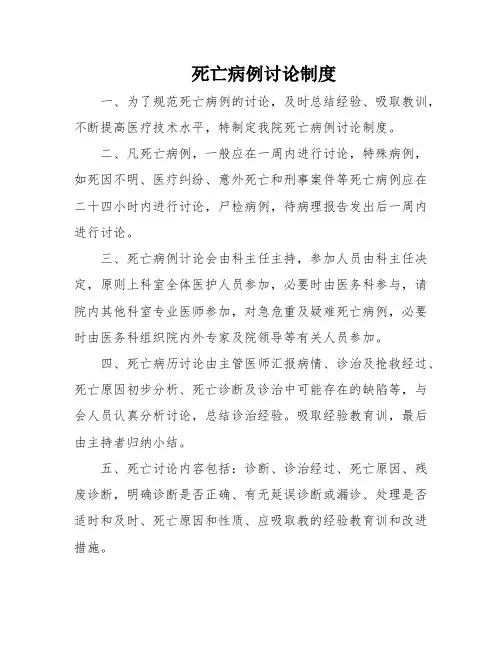 死亡病例讨论制度

一、为了规范死亡病例的讨论，及时总结经验、吸取教训，不断提高医疗技术水平，特制定我院死亡病例讨论制度。

二、凡死亡病例，一般应在一周内进行讨论，特殊病例，如死因不明、医疗纠纷、意外死亡和刑事案件等死亡病例应在二十四小时内进行讨论，尸检病例，待病理报告发出后一周内进行讨论。

三、死亡病例讨论会由科主任主持，参加人员由科主任决定，原则上科室全体医护人员参加，必要时由医务科参与，请院内其他科室专业医师参加，对急危重及疑难死亡病例，必要时由医务科组织院内外专家及院领导等有关人员参加。

四、死亡病历讨论由主管医师汇报病情、诊治及抢救经过、死亡原因初步分析、死亡诊断及诊治中可能存在的缺陷等，与会人员认真分析讨论，总结诊治经验。吸取经验教育训，最后由主持者归纳小结。

五、死亡讨论内容包括：诊断、诊治经过、死亡原因、残废诊断，明确诊断是否正确、有无延误诊断或漏诊、处理是否适时和及时、死亡原因和性质、应吸取教的经验教育训和改进措施。